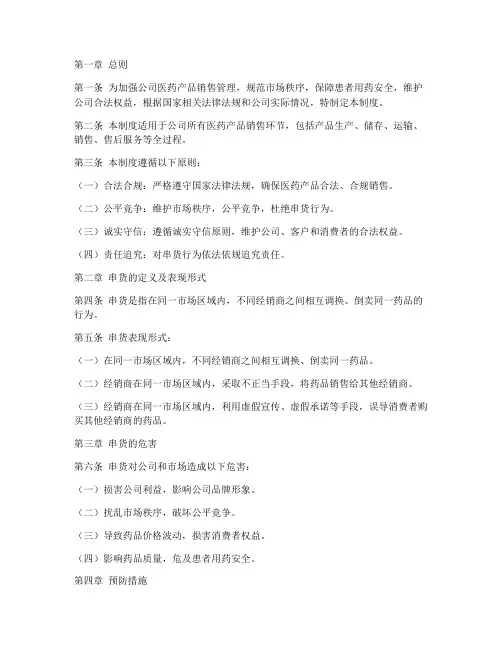 第一章 总则

第一条 为加强公司医药产品销售管理，规范市场秩序，保障患者用药安全，维护公司合法权益，根据国家相关法律法规和公司实际情况，特制定本制度。

第二条 本制度适用于公司所有医药产品销售环节，包括产品生产、储存、运输、销售、售后服务等全过程。

第三条 本制度遵循以下原则：

（一）合法合规：严格遵守国家法律法规，确保医药产品合法、合规销售。

（二）公平竞争：维护市场秩序，公平竞争，杜绝串货行为。

（三）诚实守信：遵循诚实守信原则，维护公司、客户和消费者的合法权益。

（四）责任追究：对串货行为依法依规追究责任。

第二章 串货的定义及表现形式

第四条 串货是指在同一市场区域内，不同经销商之间相互调换、倒卖同一药品的行为。

第五条 串货表现形式：

（一）在同一市场区域内，不同经销商之间相互调换、倒卖同一药品。

（二）经销商在同一市场区域内，采取不正当手段，将药品销售给其他经销商。

（三）经销商在同一市场区域内，利用虚假宣传、虚假承诺等手段，误导消费者购买其他经销商的药品。

第三章 串货的危害

第六条 串货对公司和市场造成以下危害：

（一）损害公司利益，影响公司品牌形象。

（二）扰乱市场秩序，破坏公平竞争。

（三）导致药品价格波动，损害消费者权益。

（四）影响药品质量，危及患者用药安全。

第四章 预防措施